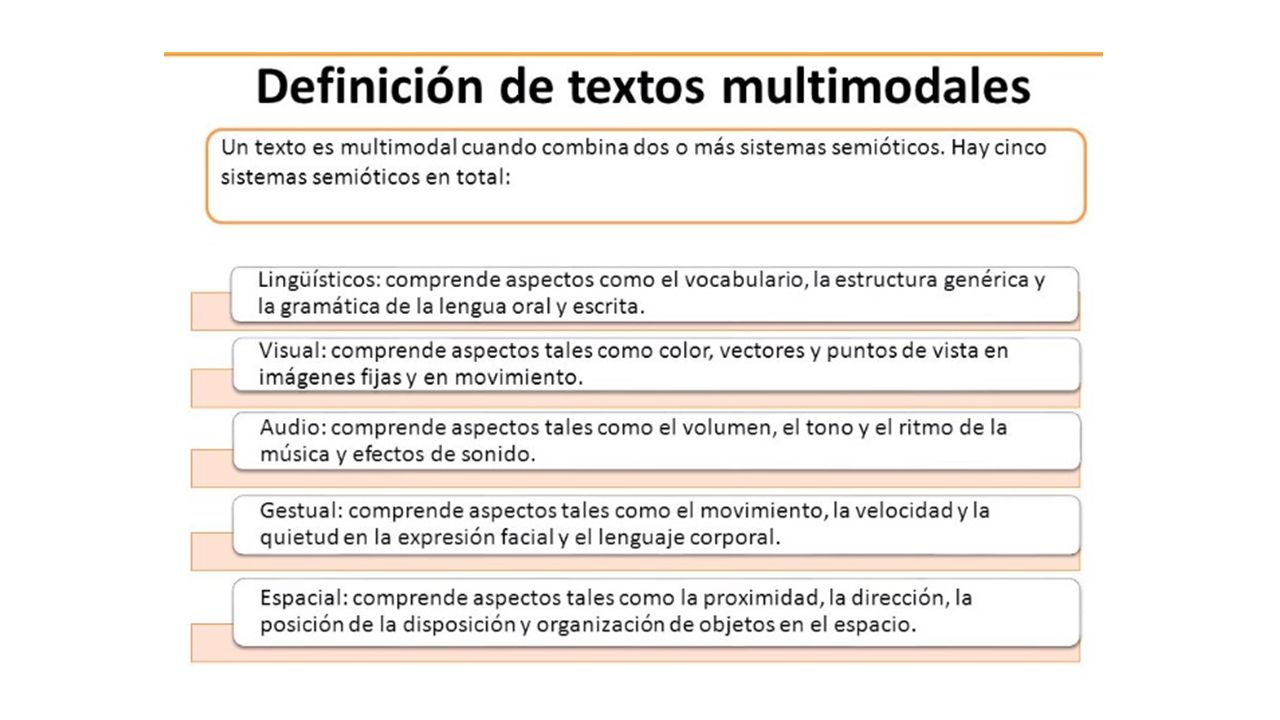 Definición de textos multimodales

Un texto es multimodal cuando combina dos o más sistemas semióticos. Hay cinco sistemas semióticos en total:

Lingüísticos: comprende aspectos como el vocabulario, la estructura genérica y la gramática de la lengua oral y escrita.

Visual: comprende aspectos tales como color, vectores y puntos de vista en imágenes fijas y en movimiento.

Audio: comprende aspectos tales como el volumen, el tono y el ritmo de la música y efectos de sonido.

Gestual: comprende aspectos tales como el movimiento, la velocidad y la quietud en la expresión facial y el lenguaje corporal.

Espacial: comprende aspectos tales como la proximidad, la dirección, la posición de la disposición y organización de objetos en el espacio.